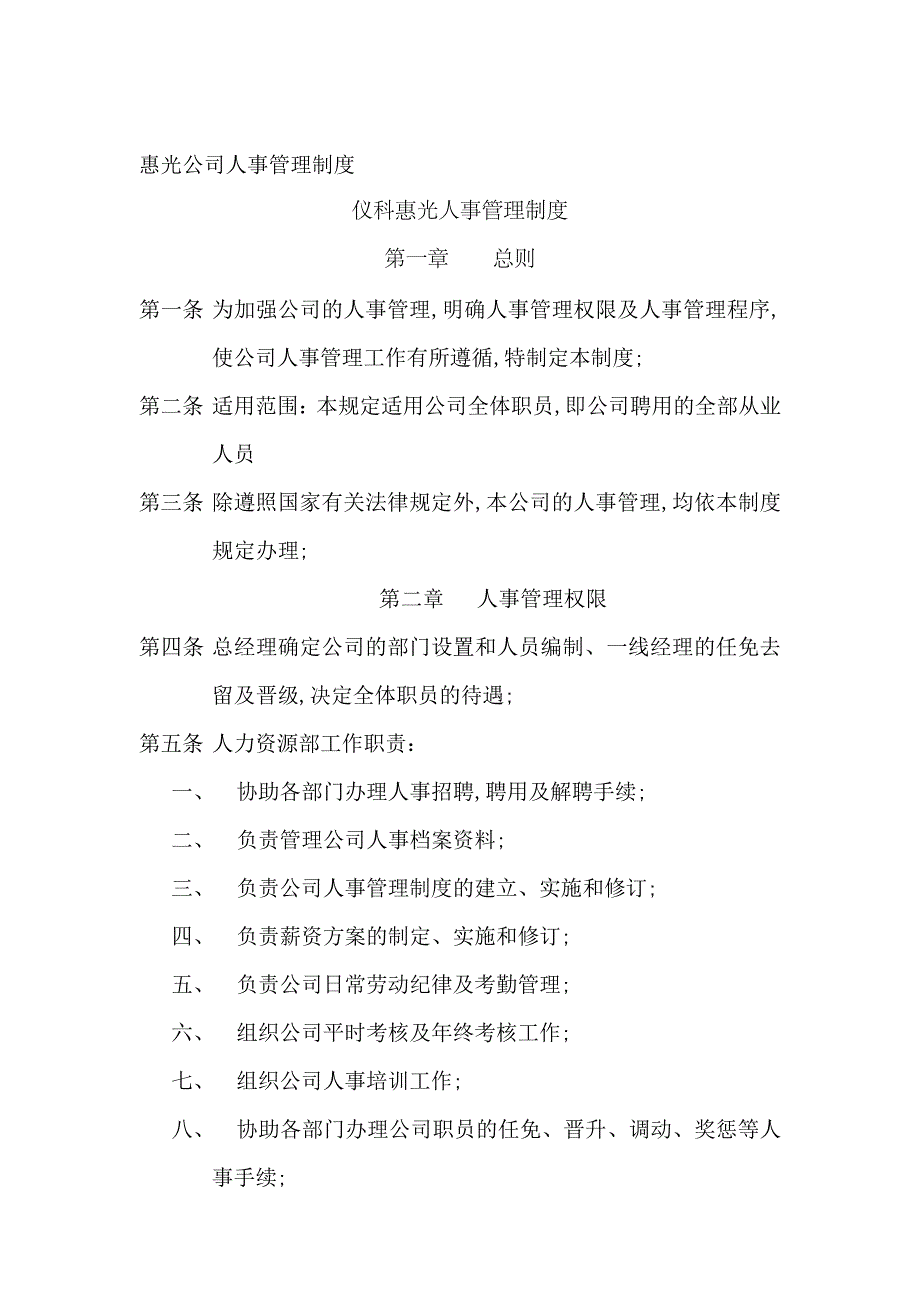 惠光公司人事管理制度

仪科惠光人事管理制度

第一章　　总则

第一条 为加强公司的人事管理,明确人事管理权限及人事管理程序,使公司人事管理工作有所遵循,特制定本制度;

第二条 适用范围：本规定适用公司全体职员,即公司聘用的全部从业人员

第三条 除遵照国家有关法律规定外,本公司的人事管理,均依本制度规定办理;

第二章　　人事管理权限

第四条 总经理确定公司的部门设置和人员编制、一线经理的任免去留及晋级,决定全体职员的待遇;

第五条 人力资源部工作职责：

一、　协助各部门办理人事招聘,聘用及解聘手续;

二、　负责管理公司人事档案资料;

三、　负责公司人事管理制度的建立、实施和修订;

四、　负责薪资方案的制定、实施和修订;

五、　负责公司日常劳动纪律及考勤管理;

六、　组织公司平时考核及年终考核工作;

七、　组织公司人事培训工作;

八、　协助各部门办理公司职员的任免、晋升、调动、奖惩等人事手续;